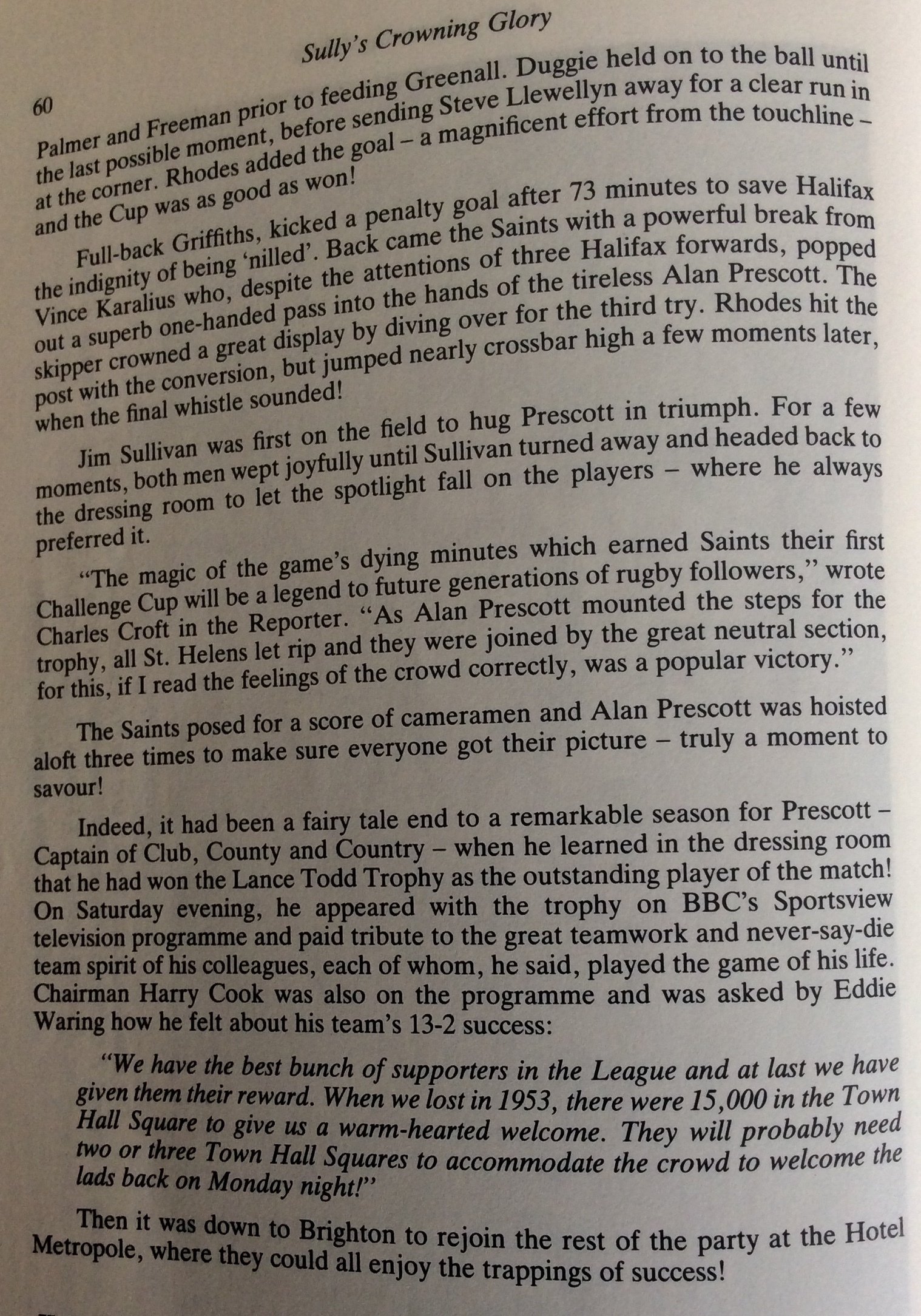 60

Sully's Crowning Glory

Palmer and Freeman prior to feeding Greenall. Duggie held on to the ball until the last possible moment, before sending Steve Llewellyn away for a clear run in at the corner. Rhodes added the goal – a magnificent effort from the touchline – and the Cup was as good as won!

Full-back Griffiths, kicked a penalty goal after 73 minutes to save Halifax the indignity of being 'nilled'. Back came the Saints with a powerful break from Vince Karalius who, despite the attentions of three Halifax forwards, popped out a superb one-handed pass into the hands of the tireless Alan Prescott. The skipper crowned a great display by diving over for the third try. Rhodes hit the post with the conversion, but jumped nearly crossbar high a few moments later, when the final whistle sounded!

Jim Sullivan was first on the field to hug Prescott in triumph. For a few moments, both men wept joyfully until Sullivan turned away and headed back to the dressing room to let the spotlight fall on the players – where he always preferred it.

"The magic of the game's dying minutes which earned Saints their first Challenge Cup will be a legend to future generations of rugby followers," wrote Charles Croft in the Reporter. "As Alan Prescott mounted the steps for the trophy, all St. Helens let rip and they were joined by the great neutral section, for this, if I read the feelings of the crowd correctly, was a popular victory."

The Saints posed for a score of cameramen and Alan Prescott was hoisted aloft three times to make sure everyone got their picture – truly a moment to savour!

Indeed, it had been a fairy tale end to a remarkable season for Prescott – Captain of Club, County and Country – when he learned in the dressing room that he had won the Lance Todd Trophy as the outstanding player of the match! On Saturday evening, he appeared with the trophy on BBC's Sportsview television programme and paid tribute to the great teamwork and never-say-die team spirit of his colleagues, each of whom, he said, played the game of his life. Chairman Harry Cook was also on the programme and was asked by Eddie Waring how he felt about his team's 13-2 success:

"We have the best bunch of supporters in the League and at last we have given them their reward. When we lost in 1953, there were 15,000 in the Town Hall Square to give us a warm-hearted welcome. They will probably need two or three Town Hall Squares to accommodate the crowd to welcome the lads back on Monday night!"

Then it was down to Brighton to rejoin the rest of the party at the Hotel Metropole, where they could all enjoy the trappings of success!